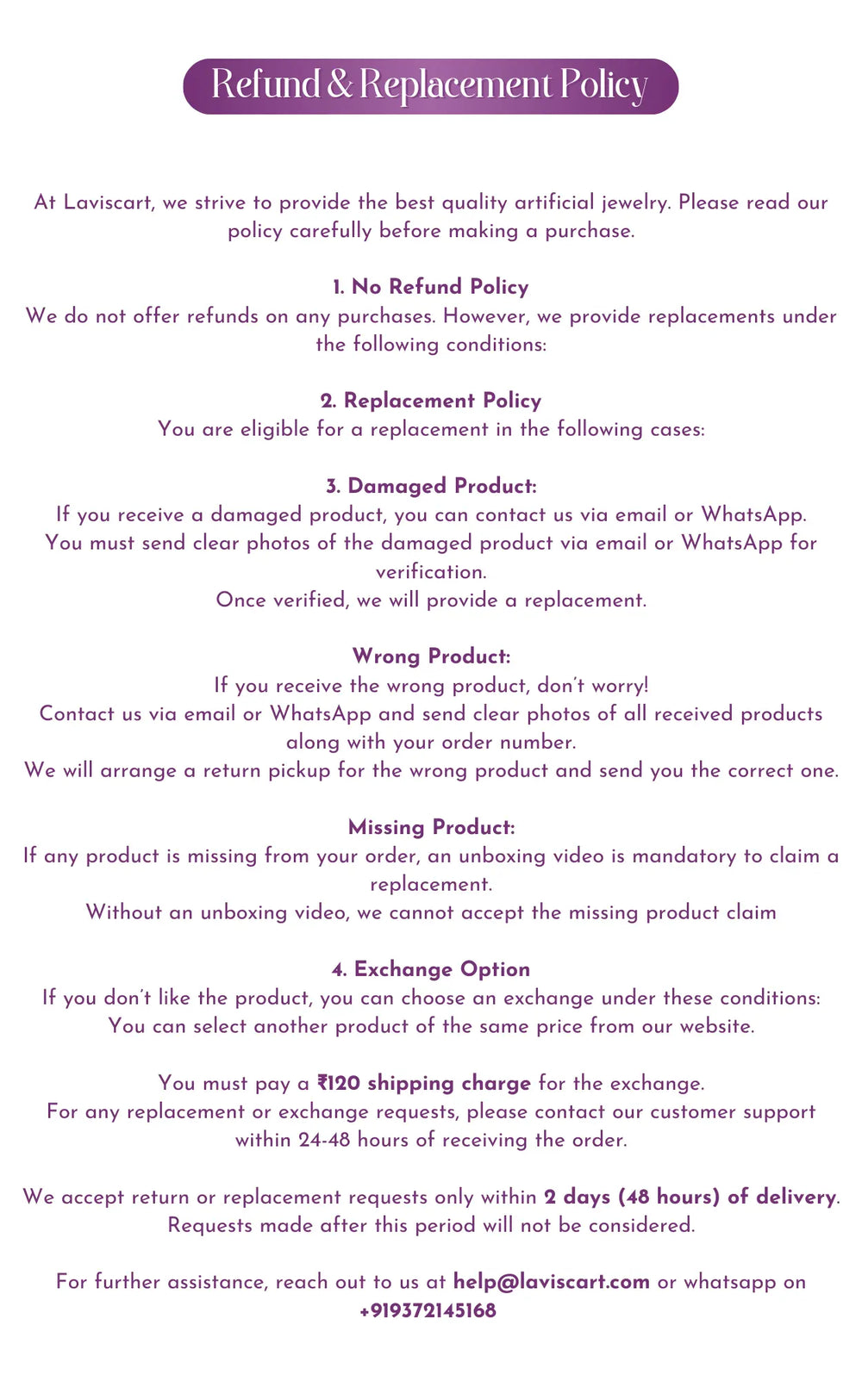 Refund & Replacement Policy

At Laviscart, we strive to provide the best quality artificial jewelry. Please read our policy carefully before making a purchase.

1. No Refund Policy
We do not offer refunds on any purchases. However, we provide replacements under the following conditions:

2. Replacement Policy
You are eligible for a replacement in the following cases:

3. Damaged Product:
If you receive a damaged product, you can contact us via email or WhatsApp.
You must send clear photos of the damaged product via email or WhatsApp for verification.
Once verified, we will provide a replacement.

Wrong Product:
If you receive the wrong product, don't worry!
Contact us via email or WhatsApp and send clear photos of all received products along with your order number.
We will arrange a return pickup for the wrong product and send you the correct one.

Missing Product:
If any product is missing from your order, an unboxing video is mandatory to claim a replacement.
Without an unboxing video, we cannot accept the missing product claim

4. Exchange Option
If you don't like the product, you can choose an exchange under these conditions:
You can select another product of the same price from our website.

You must pay a ₹120 shipping charge for the exchange.
For any replacement or exchange requests, please contact our customer support within 24-48 hours of receiving the order.

We accept return or replacement requests only within 2 days (48 hours) of delivery.
Requests made after this period will not be considered.

For further assistance, reach out to us at help@laviscart.com or whatsapp on +919372145168